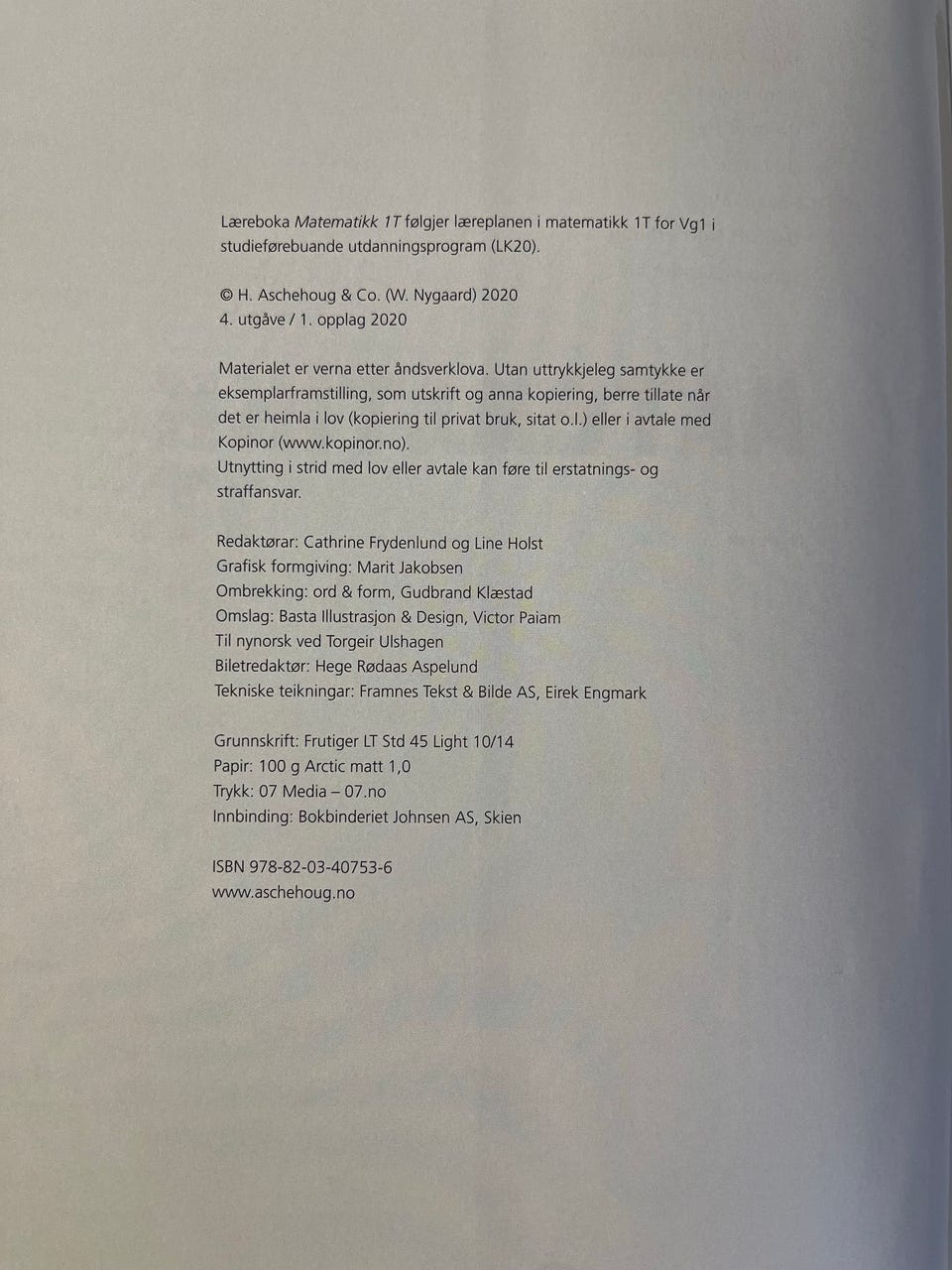 Læreboka Matematikk 1T følgjer læreplanen i matematikk 1T for Vg1 i studieførebuande utdanningsprogram (LK20).

© H. Aschehoug & Co. (W. Nygaard) 2020
4. utgåve / 1. opplag 2020

Materialet er verna etter åndsverklova. Utan uttrykkjeleg samtykke er eksemplarframstilling, som utskrift og anna kopiering, berre tillate når det er heimla i lov (kopiering til privat bruk, sitat o.l.) eller i avtale med Kopinor (www.kopinor.no).
Utnytting i strid med lov eller avtale kan føre til erstatnings- og straffansvar.

Redaktørar: Cathrine Frydenlund og Line Holst
Grafisk formgiving: Marit Jakobsen
Ombrekking: ord & form, Gudbrand Klæstad
Omslag: Basta Illustrasjon & Design, Victor Paiam
Til nynorsk ved Torgeir Ulshagen
Biletredaktør: Hege Rødaas Aspelund
Tekniske teikningar: Framnes Tekst & Bilde AS, Eirek Engmark

Grunnskrift: Frutiger LT Std 45 Light 10/14
Papir: 100 g Arctic matt 1,0
Trykk: 07 Media – 07.no
Innbinding: Bokbinderiet Johnsen AS, Skien

ISBN 978-82-03-40753-6
www.aschehoug.no